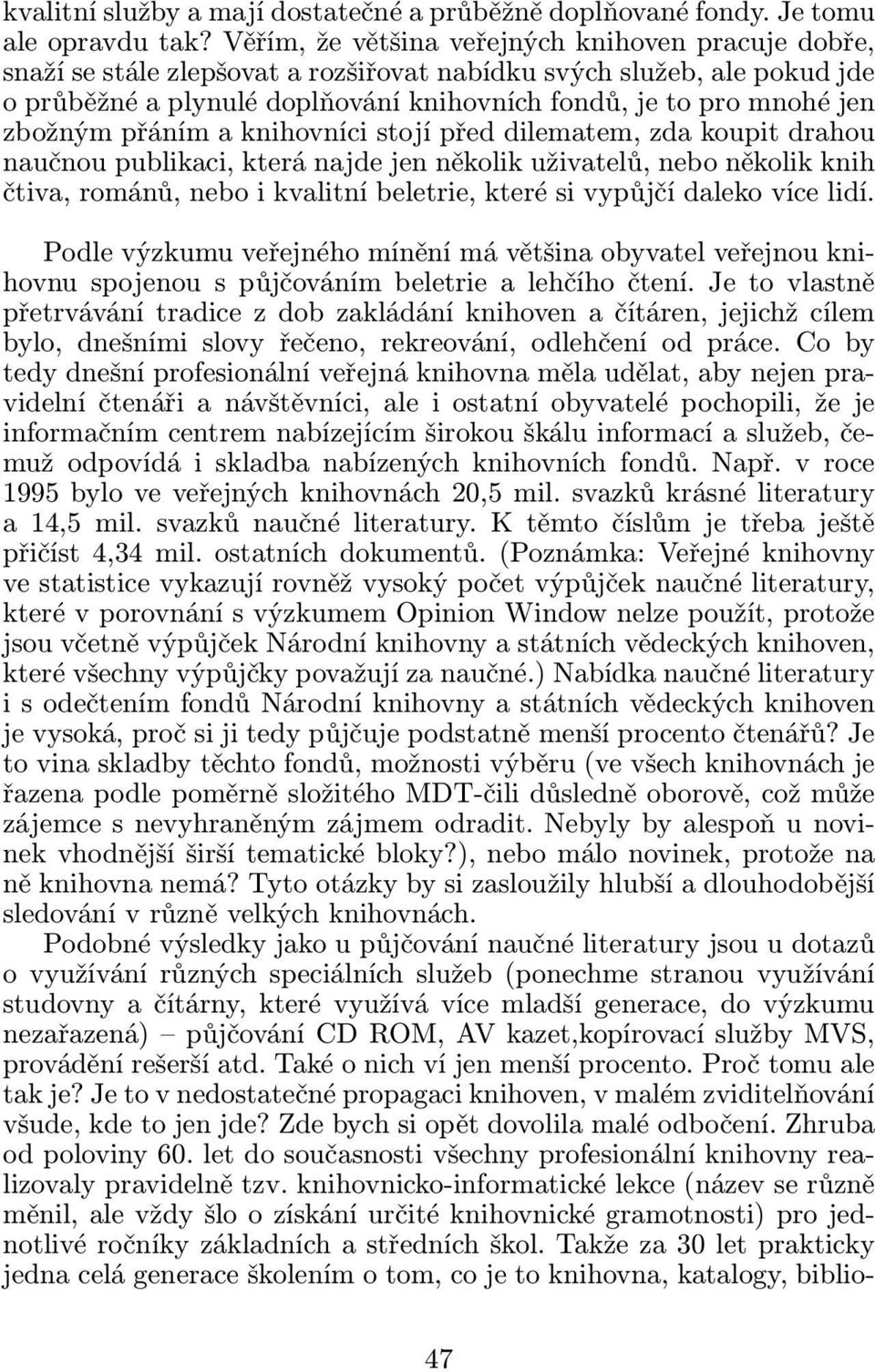 kvalitní služby a mají dostatečné a průběžně doplňované fondy. Je tomu ale opravdu tak? Věřím, že většina veřejných knihoven pracuje dobře, snaží se stále zlepšovat a rozšiřovat nabídku svých služeb, ale pokud jde o průběžné a plynulé doplňování knihovních fondů, je to pro mnohé jen zbožným přáním a knihovníci stojí před dilematem, zda koupit drahou naučnou publikaci, která najde jen několik uživatelů, nebo několik knih čtiva, románů, nebo i kvalitní beletrie, které si vypůjčí daleko více lidí.

Podle výzkumu veřejného mínění má většina obyvatel veřejnou knihovnu spojenou s půjčováním beletrie a lehčího čtení. Je to vlastně přetrvávání tradice z dob zakládání knihoven a čítáren, jejichž cílem bylo, dnešními slovy řečeno, rekreování, odlehčení od práce. Co by tedy dnešní profesionální veřejná knihovna měla udělat, aby nejen pravidelní čtenáři a návštěvníci, ale i ostatní obyvatelé pochopili, že je informačním centrem nabízejícím širokou škálu informací a služeb, čemuž odpovídá i skladba nabízených knihovních fondů. Např. v roce 1995 bylo ve veřejných knihovnách 20,5 mil. svazků krásné literatury a 14,5 mil. svazků naučné literatury. K těmto číslům je třeba ještě přičíst 4,34 mil. ostatních dokumentů. (Poznámka: Veřejné knihovny ve statistice vykazují rovněž vysoký počet výpůjček naučné literatury, které v porovnání s výzkumem Opinion Window nelze použít, protože jsou včetně výpůjček Národní knihovny a státních vědeckých knihoven, které všechny výpůjčky považují za naučné.) Nabídka naučné literatury i s odečtením fondů Národní knihovny a státních vědeckých knihoven je vysoká, proč si ji tedy půjčuje podstatně menší procento čtenářů? Je to vina skladby těchto fondů, možnosti výběru (ve všech knihovnách je řazena podle poměrně složitého MDT-čili důsledně oborově, což může zájemce s nevyhraněným zájmem odradit. Nebyly by alespoň u novinek vhodnější širší tematické bloky?), nebo málo novinek, protože na ně knihovna nemá? Tyto otázky by si zasloužily hlubší a dlouhodobější sledování v různě velkých knihovnách.

Podobné výsledky jako u půjčování naučné literatury jsou u dotazů o využívání různých speciálních služeb (ponechme stranou využívání studovny a čítárny, které využívá více mladší generace, do výzkumu nezařazená) – půjčování CD ROM, AV kazet,kopírovací služby MVS, provádění rešerší atd. Také o nich ví jen menší procento. Proč tomu ale tak je? Je to v nedostatečné propagaci knihoven, v malém zviditelňování všude, kde to jen jde? Zde bych si opět dovolila malé odbočení. Zhruba od poloviny 60. let do současnosti všechny profesionální knihovny realizovaly pravidelně tzv. knihovnicko-informatické lekce (název se různě měnil, ale vždy šlo o získání určité knihovnické gramotnosti) pro jednotlivé ročníky základních a středních škol. Takže za 30 let prakticky jedna celá generace školením o tom, co je to knihovna, katalogy, biblio-

47